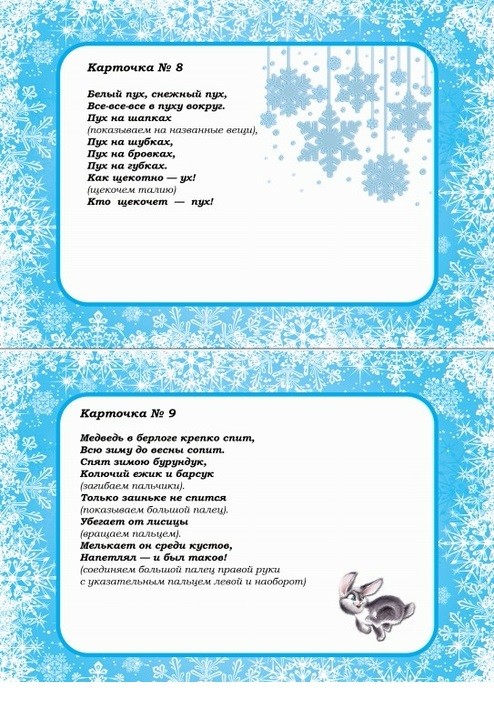 Карточка № 8

Белый пух, снежный пух,
Все-все-все в пуху вокруг.
Пух на шапках
(показываем на названные вещи),
Пух на шубках,
Пух на бровках,
Пух на губках.
Как щекотно — ух!
(щекочем талию)
Кто щекочет — пух!

Карточка № 9

Медведь в берлоге крепко спит,
Всю зиму до весны сопит.
Спят зимою бурундук,
Колючий ежик и барсук
(загибаем пальчики).
Только заиньке не спится
(показываем большой палец).
Убегает от лисицы
(вращаем пальцем).
Мелькает он среди кустов,
Напетлял — и был таков!
(соединяем большой палец правой руки с указательным пальцем левой и наоборот)